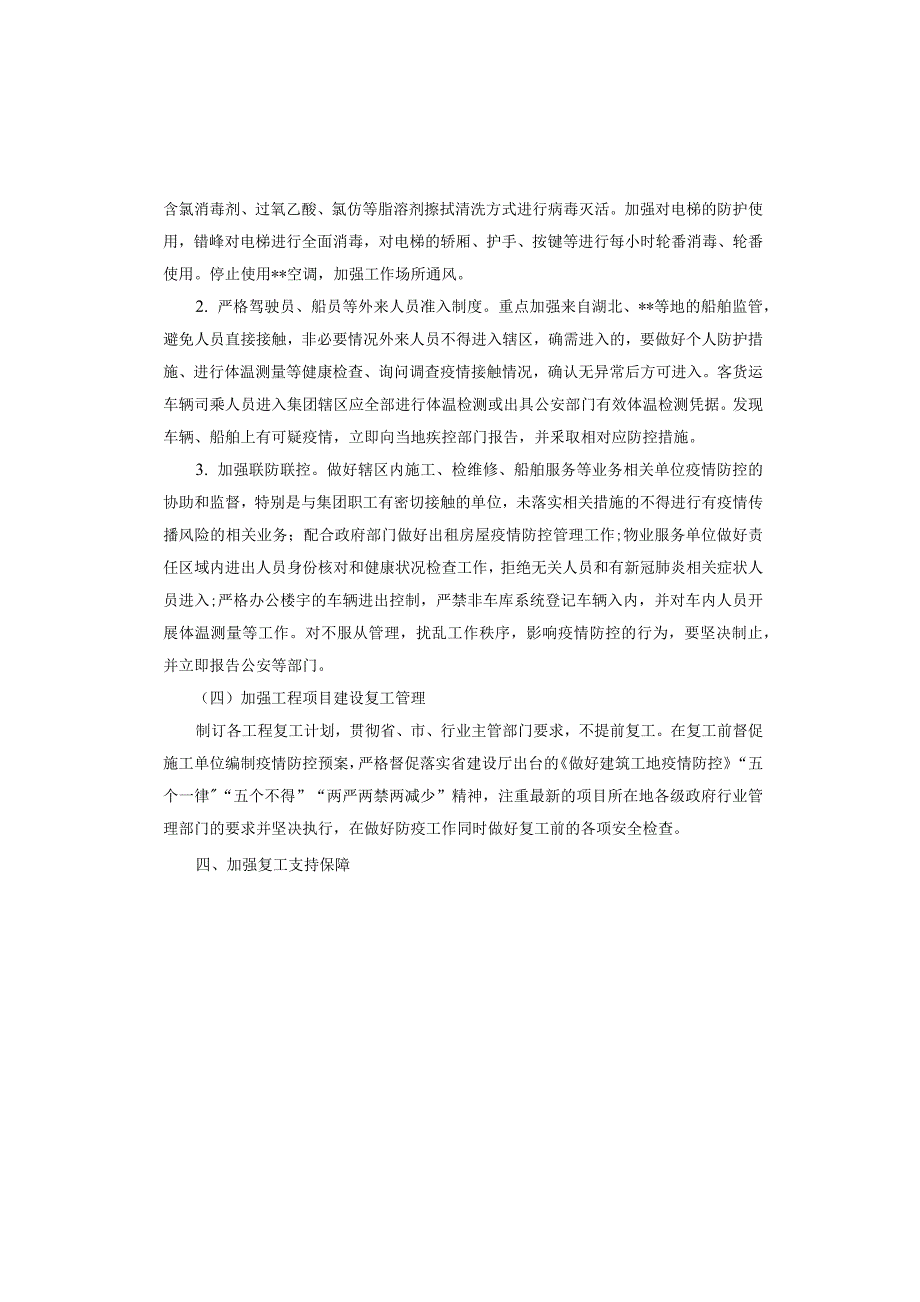 含氯消毒剂、过氧乙酸、氯仿等脂溶剂擦拭清洗方式进行病毒灭活。加强对电梯的防护使用，错峰对电梯进行全面消毒，对电梯的轿厢、护手、按键等进行每小时轮番消毒、轮番使用。停止使用**空调，加强工作场所通风。

2. 严格驾驶员、船员等外来人员准入制度。重点加强来自湖北、**等地的船舶监管，避免人员直接接触，非必要情况外来人员不得进入辖区，确需进入的，要做好个人防护措施、进行体温测量等健康检查、询问调查疫情接触情况，确认无异常后方可进入。客货运车辆司乘人员进入集团辖区应全部进行体温检测或出具公安部门有效体温检测凭据。发现车辆、船舶上有可疑疫情，立即向当地疾控部门报告，并采取相对应防控措施。

3. 加强联防联控。做好辖区内施工、检维修、船舶服务等业务相关单位疫情防控的协助和监督，特别是与集团职工有密切接触的单位，未落实相关措施的不得进行有疫情传播风险的相关业务；配合政府部门做好出租房屋疫情防控管理工作；物业服务单位做好责任区域内进出人员身份核对和健康状况检查工作，拒绝无关人员和有新冠肺炎相关症状人员进入；严格办公楼宇的车辆进出控制，严禁非车库系统登记车辆入内，并对车内人员开展体温测量等工作。对不服从管理，扰乱工作秩序，影响疫情防控的行为，要坚决制止，并立即报告公安等部门。

（四）加强工程项目建设复工管理

制订各工程复工计划，贯彻省、市、行业主管部门要求，不提前复工。在复工前督促施工单位编制疫情防控预案，严格督促落实省建设厅出台的《做好建筑工地疫情防控》“五个一律”“五个不得”“两严两禁两减少”精神，注重最新的项目所在地各级政府行业管理部门的要求并坚决执行，在做好防疫工作同时做好复工前的各项安全检查。

四、加强复工支持保障